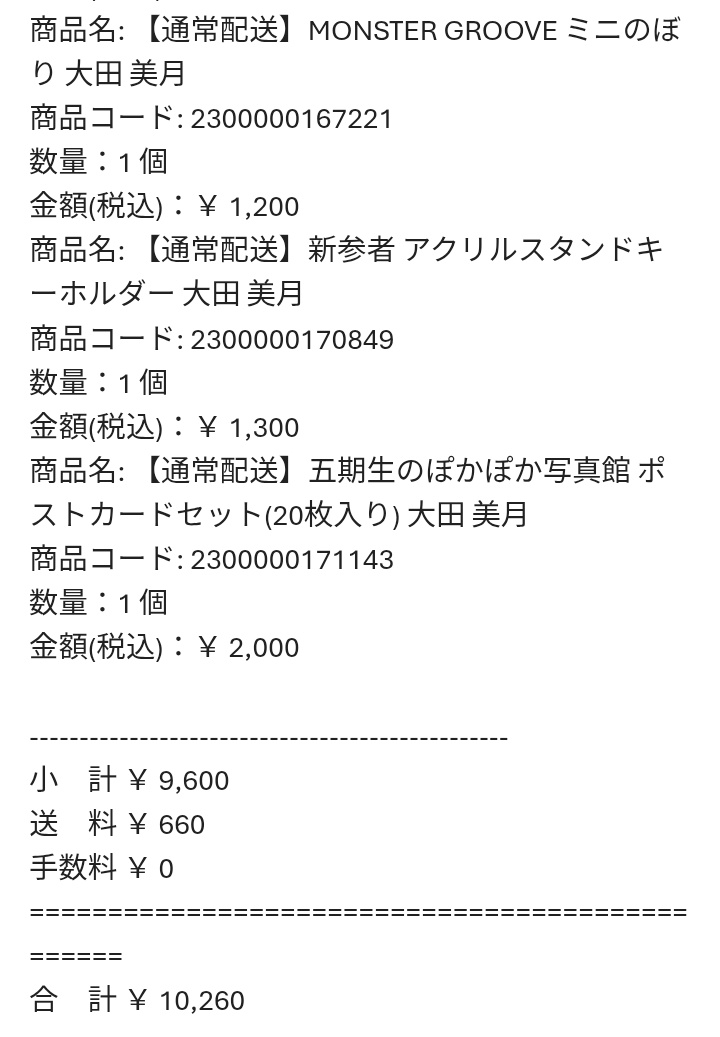 商品名: 【通常配送】MONSTER GROOVE ミニのぼり 大田 美月
商品コード: 2300000167221
数量：1 個
金額(税込)：￥ 1,200
商品名: 【通常配送】新参者 アクリルスタンドキーホルダー 大田 美月
商品コード: 2300000170849
数量：1 個
金額(税込)：￥ 1,300
商品名: 【通常配送】五期生のぽかぽか写真館 ポストカードセット(20枚入り) 大田 美月
商品コード: 2300000171143
数量：1 個
金額(税込)：￥ 2,000

-----------------------------------------------
小　計 ￥ 9,600
送　料 ￥ 660
手数料 ￥ 0
======================================================
合　計 ￥ 10,260